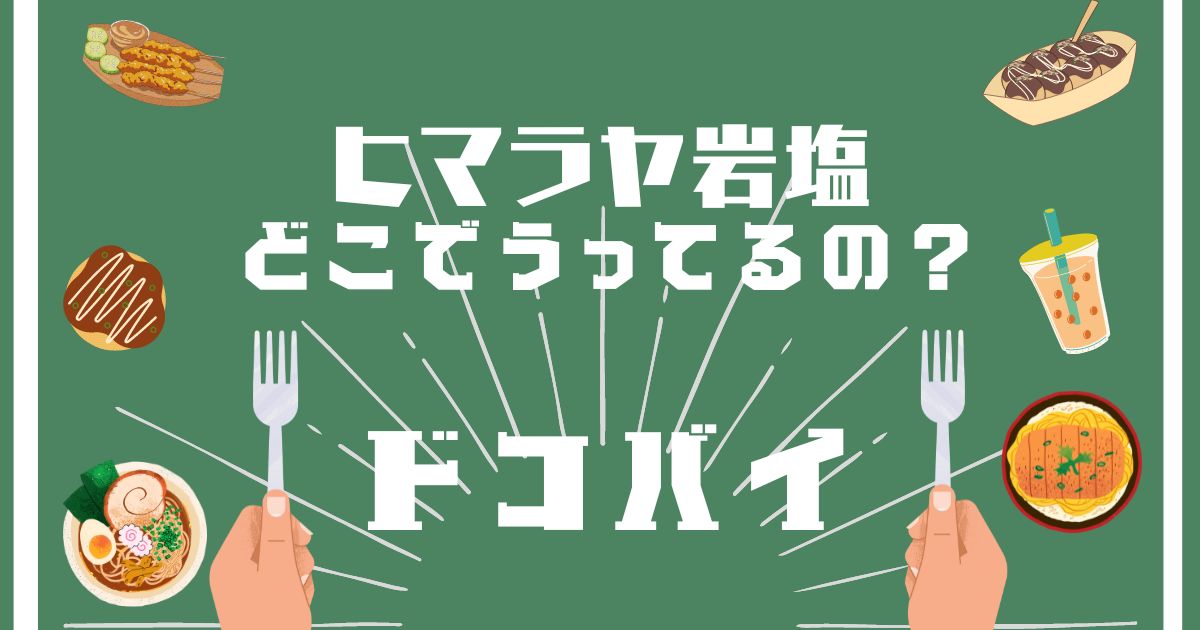 ヒマラヤ岩塩
どこでうってるの？

ドコバイ